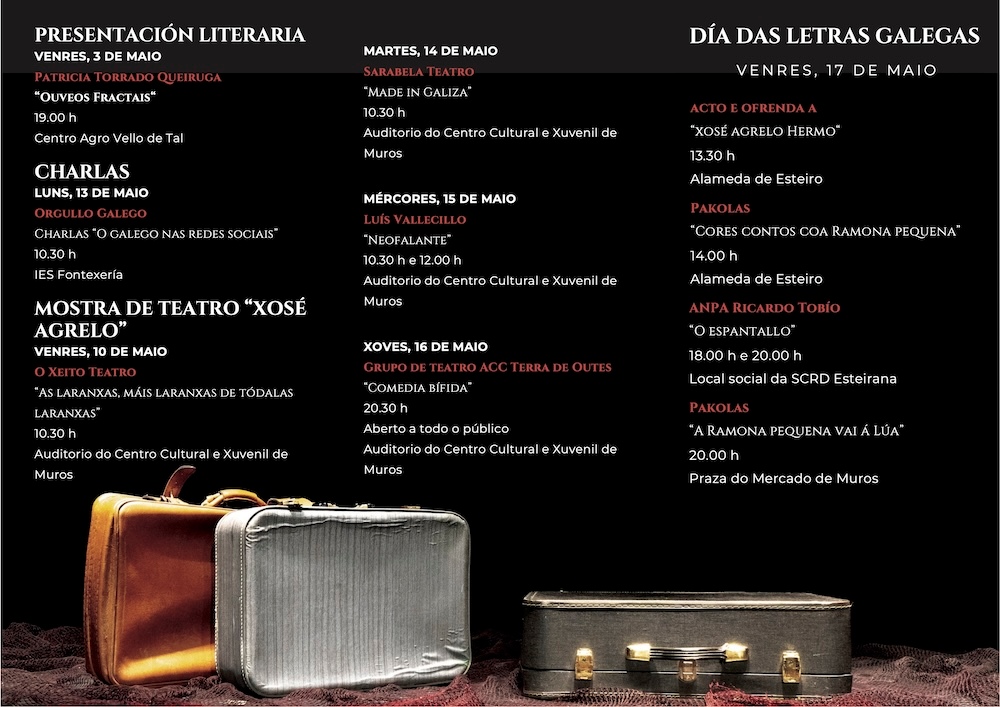 PRESENTACIÓN LITERARIA
VENRES, 3 DE MAIO
Patricia Torrado Queiruga
"Ouveos Fractais"
19.00 h
Centro Agro Vello de Tal

CHARLAS
LUNS, 13 DE MAIO
Orgullo Galego
Charlas "O galego nas redes sociais"
10.30 h
IES Fontexería

MOSTRA DE TEATRO "XOSÉ AGRELO"
VENRES, 10 DE MAIO
O Xeito Teatro
"As laranxas, máis laranxas de tódalas laranxas"
10.30 h
Auditorio do Centro Cultural e Xuvenil de Muros

MARTES, 14 DE MAIO
Sarabela Teatro
"Made in Galiza"
10.30 h
Auditorio do Centro Cultural e Xuvenil de Muros

MÉRCORES, 15 DE MAIO
Luís Vallecillo
"Neofalante"
10.30 h e 12.00 h
Auditorio do Centro Cultural e Xuvenil de Muros

XOVES, 16 DE MAIO
Grupo de teatro ACC Terra de Outes
"Comedia bífida"
20.30 h
Aberto a todo o público
Auditorio do Centro Cultural e Xuvenil de Muros

DÍA DAS LETRAS GALEGAS
VENRES, 17 DE MAIO

Acto e ofrenda a
"Xosé Agrelo Hermo"
13.30 h
Alameda de Esteiro

Pakolas
"Cores contos coa Ramona pequena"
14.00 h
Alameda de Esteiro

ANPA Ricardo Tobío
"O espantallo"
18.00 h e 20.00 h
Local social da SCRD Esteirana

Pakolas
"A Ramona pequena vai á Lúa"
20.00 h
Praza do Mercado de Muros